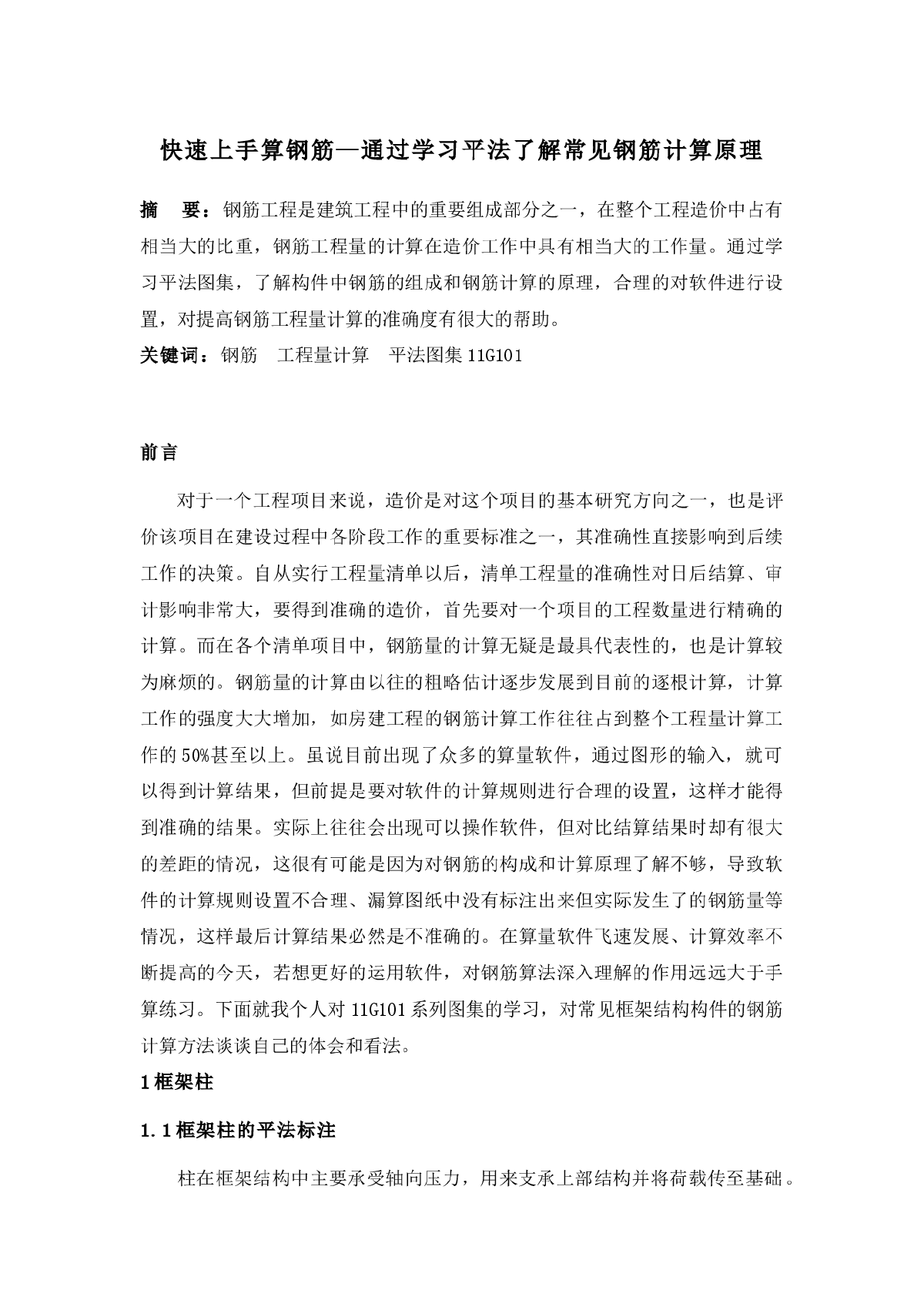 快速上手算钢筋—通过学习平法了解常见钢筋计算原理

摘　要：钢筋工程是建筑工程中的重要组成部分之一，在整个工程造价中占有相当大的比重，钢筋工程量的计算在造价工作中具有相当大的工作量。通过学习平法图集，了解构件中钢筋的组成和钢筋计算的原理，合理的对软件进行设置，对提高钢筋工程量计算的准确度有很大的帮助。

关键词：钢筋　工程量计算　平法图集 11G101

前言

对于一个工程项目来说，造价是对这个项目的基本研究方向之一，也是评价该项目在建设过程中各阶段工作的重要标准之一，其准确性直接影响到后续工作的决策。自从实行工程量清单以后，清单工程量的准确性对日后结算、审计影响非常大，要得到准确的造价，首先要对一个项目的工程数量进行精确的计算。而在各个清单项目中，钢筋量的计算无疑是最具代表性的，也是计算较为麻烦的。钢筋量的计算由以往的粗略估计逐步发展到目前的逐根计算，计算工作的强度大大增加，如房建工程的钢筋计算工作往往占到整个工程量计算工作的 50%甚至以上。虽说目前出现了众多的算量软件，通过图形的输入，就可以得到计算结果，但前提是要对软件的计算规则进行合理的设置，这样才能得到准确的结果。实际上往往会出现可以操作软件，但对比结算结果时却有很大的差距的情况，这很有可能是因为对钢筋的构成和计算原理了解不够，导致软件的计算规则设置不合理、漏算图纸中没有标注出来但实际发生了的钢筋量等情况，这样最后计算结果必然是不准确的。在算量软件飞速发展、计算效率不断提高的今天，若想更好的运用软件，对钢筋算法深入理解的作用远远大于手算练习。下面就我个人对 11G101 系列图集的学习，对常见框架结构构件的钢筋计算方法谈谈自己的体会和看法。

1 框架柱

1.1 框架柱的平法标注

柱在框架结构中主要承受轴向压力，用来支承上部结构并将荷载传至基础。